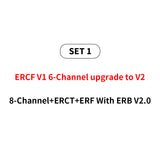 SET 1

ERCF V1 6-Channel upgrade to V2

8-Channel+ERCT+ERF With ERB V2.0